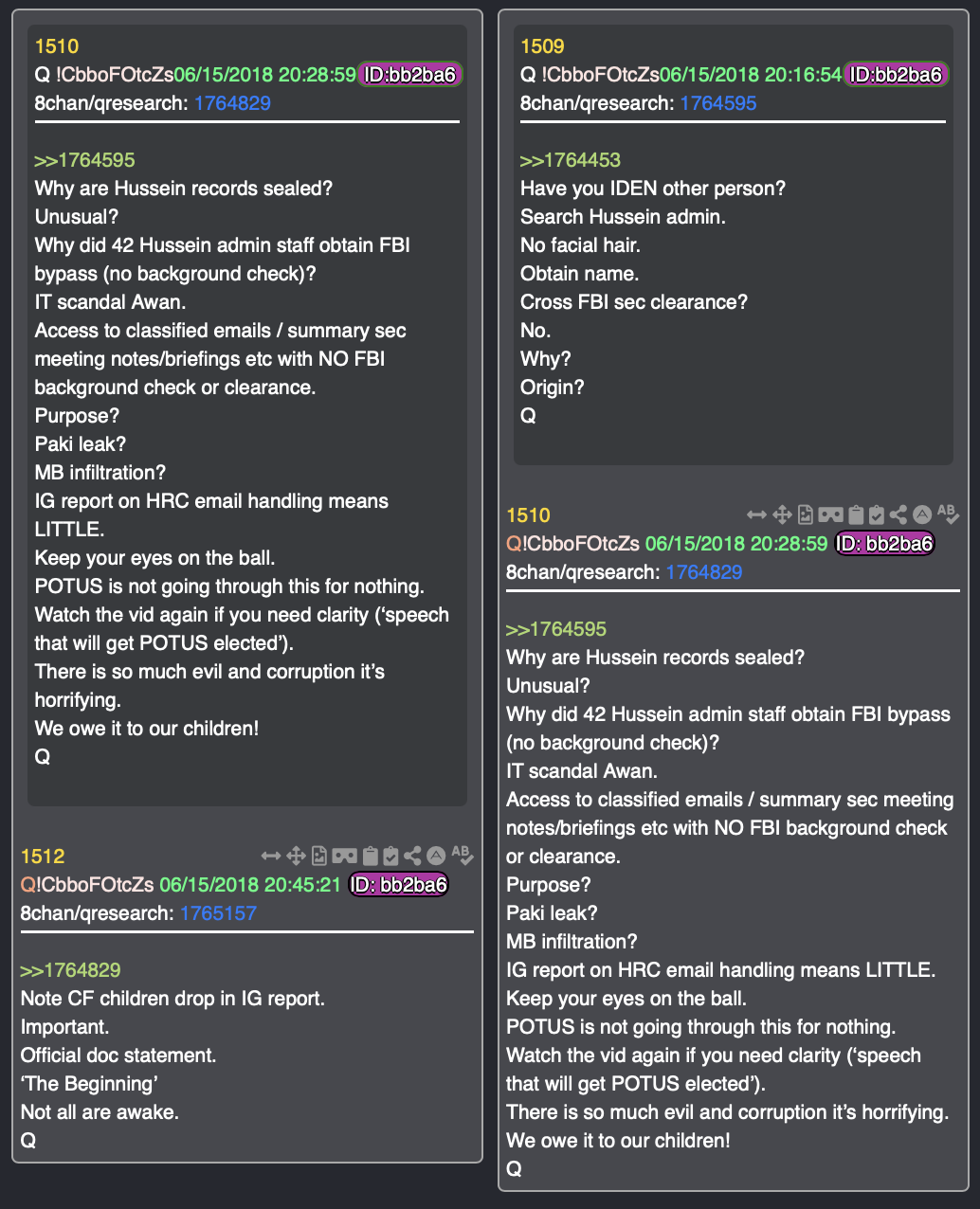 1510
Q !CbboFOtcZs06/15/2018 20:28:59 ID:bb2ba6
8chan/qresearch: 1764829

>>1764595
Why are Hussein records sealed?
Unusual?
Why did 42 Hussein admin staff obtain FBI bypass (no background check)?
IT scandal Awan.
Access to classified emails / summary sec meeting notes/briefings etc with NO FBI background check or clearance.
Purpose?
Paki leak?
MB infiltration?
IG report on HRC email handling means LITTLE.
Keep your eyes on the ball.
POTUS is not going through this for nothing.
Watch the vid again if you need clarity ('speech that will get POTUS elected').
There is so much evil and corruption it's horrifying.
We owe it to our children!
Q

1512
Q!CbboFOtcZs 06/15/2018 20:45:21 ID: bb2ba6
8chan/qresearch: 1765157

>>1764829
Note CF children drop in IG report.
Important.
Official doc statement.
'The Beginning'
Not all are awake.
Q

1509
Q !CbboFOtcZs06/15/2018 20:16:54 ID:bb2ba6
8chan/qresearch: 1764595

>>1764453
Have you IDEN other person?
Search Hussein admin.
No facial hair.
Obtain name.
Cross FBI sec clearance?
No.
Why?
Origin?
Q

1510
Q!CbboFOtcZs 06/15/2018 20:28:59 ID: bb2ba6
8chan/qresearch: 1764829

>>1764595
Why are Hussein records sealed?
Unusual?
Why did 42 Hussein admin staff obtain FBI bypass (no background check)?
IT scandal Awan.
Access to classified emails / summary sec meeting notes/briefings etc with NO FBI background check or clearance.
Purpose?
Paki leak?
MB infiltration?
IG report on HRC email handling means LITTLE.
Keep your eyes on the ball.
POTUS is not going through this for nothing.
Watch the vid again if you need clarity ('speech that will get POTUS elected').
There is so much evil and corruption it's horrifying.
We owe it to our children!
Q